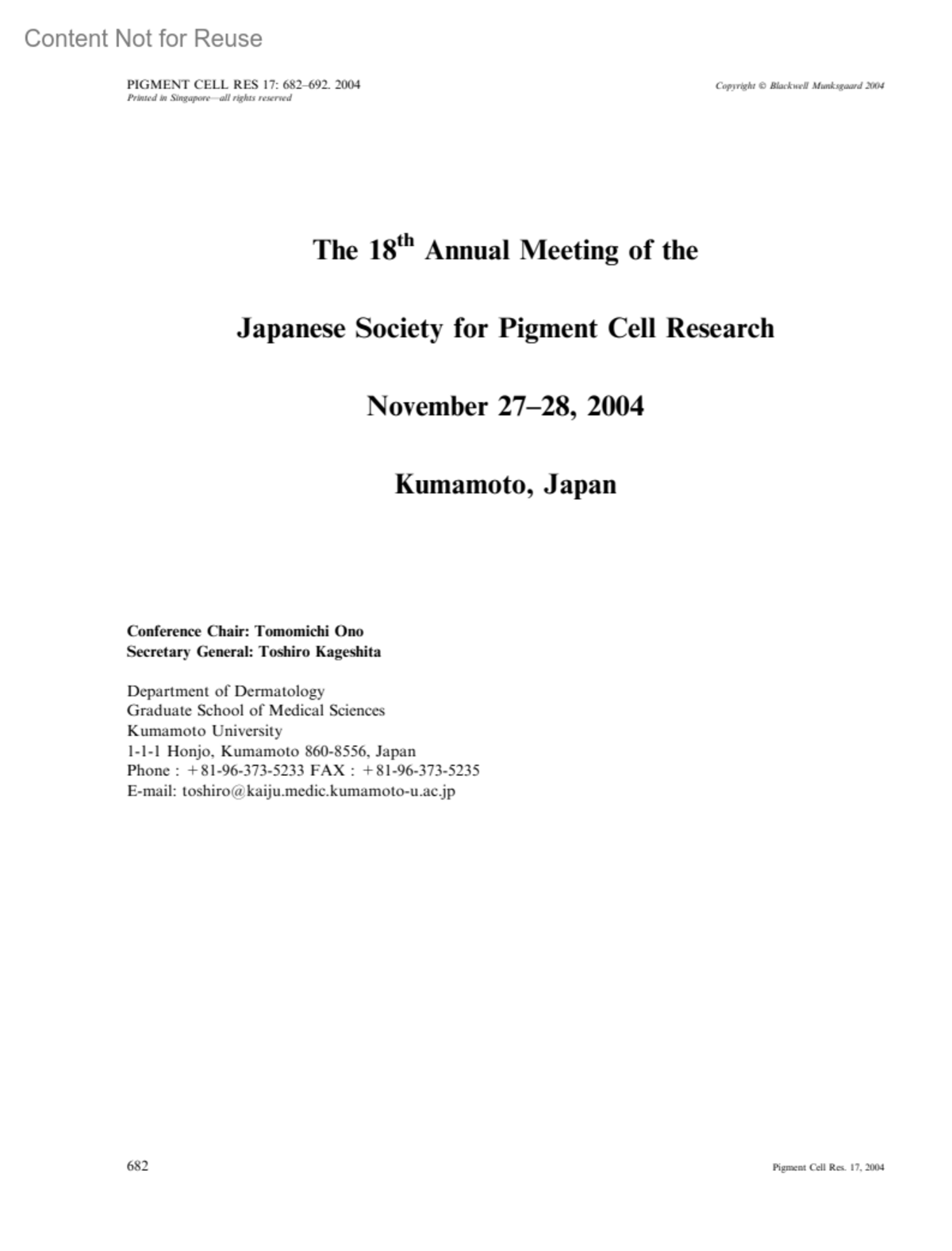 Content Not for Reuse

PIGMENT CELL RES 17: 682–692. 2004
Printed in Singapore—all rights reserved

Copyright © Blackwell Munksgaard 2004

The 18$^{th}$ Annual Meeting of the

Japanese Society for Pigment Cell Research

November 27–28, 2004

Kumamoto, Japan

Conference Chair: Tomomichi Ono
Secretary General: Toshiro Kageshita

Department of Dermatology
Graduate School of Medical Sciences
Kumamoto University
1-1-1 Honjo, Kumamoto 860-8556, Japan
Phone : +81-96-373-5233 FAX : +81-96-373-5235
E-mail: toshiro@kaiju.medic.kumamoto-u.ac.jp

682

Pigment Cell Res. 17, 2004